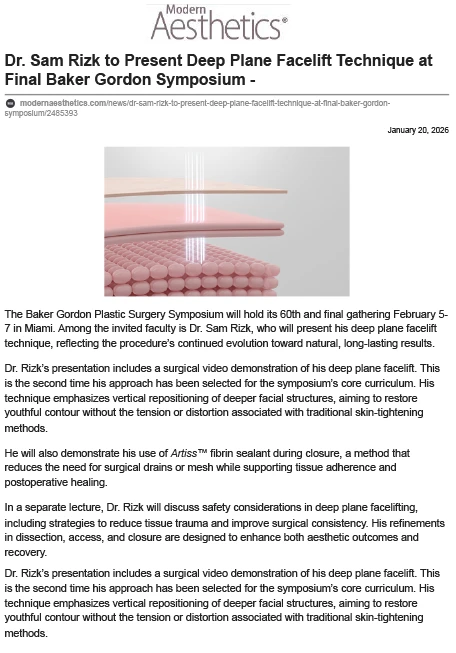 Modern Aesthetics®

Dr. Sam Rizk to Present Deep Plane Facelift Technique at Final Baker Gordon Symposium -

modernaesthetics.com/news/dr-sam-rizk-to-present-deep-plane-facelift-technique-at-final-baker-gordon-symposium/2485393

January 20, 2026

The Baker Gordon Plastic Surgery Symposium will hold its 60th and final gathering February 5-7 in Miami. Among the invited faculty is Dr. Sam Rizk, who will present his deep plane facelift technique, reflecting the procedure's continued evolution toward natural, long-lasting results.

Dr. Rizk's presentation includes a surgical video demonstration of his deep plane facelift. This is the second time his approach has been selected for the symposium's core curriculum. His technique emphasizes vertical repositioning of deeper facial structures, aiming to restore youthful contour without the tension or distortion associated with traditional skin-tightening methods.

He will also demonstrate his use of Artiss™ fibrin sealant during closure, a method that reduces the need for surgical drains or mesh while supporting tissue adherence and postoperative healing.

In a separate lecture, Dr. Rizk will discuss safety considerations in deep plane facelifting, including strategies to reduce tissue trauma and improve surgical consistency. His refinements in dissection, access, and closure are designed to enhance both aesthetic outcomes and recovery.

Dr. Rizk's presentation includes a surgical video demonstration of his deep plane facelift. This is the second time his approach has been selected for the symposium's core curriculum. His technique emphasizes vertical repositioning of deeper facial structures, aiming to restore youthful contour without the tension or distortion associated with traditional skin-tightening methods.